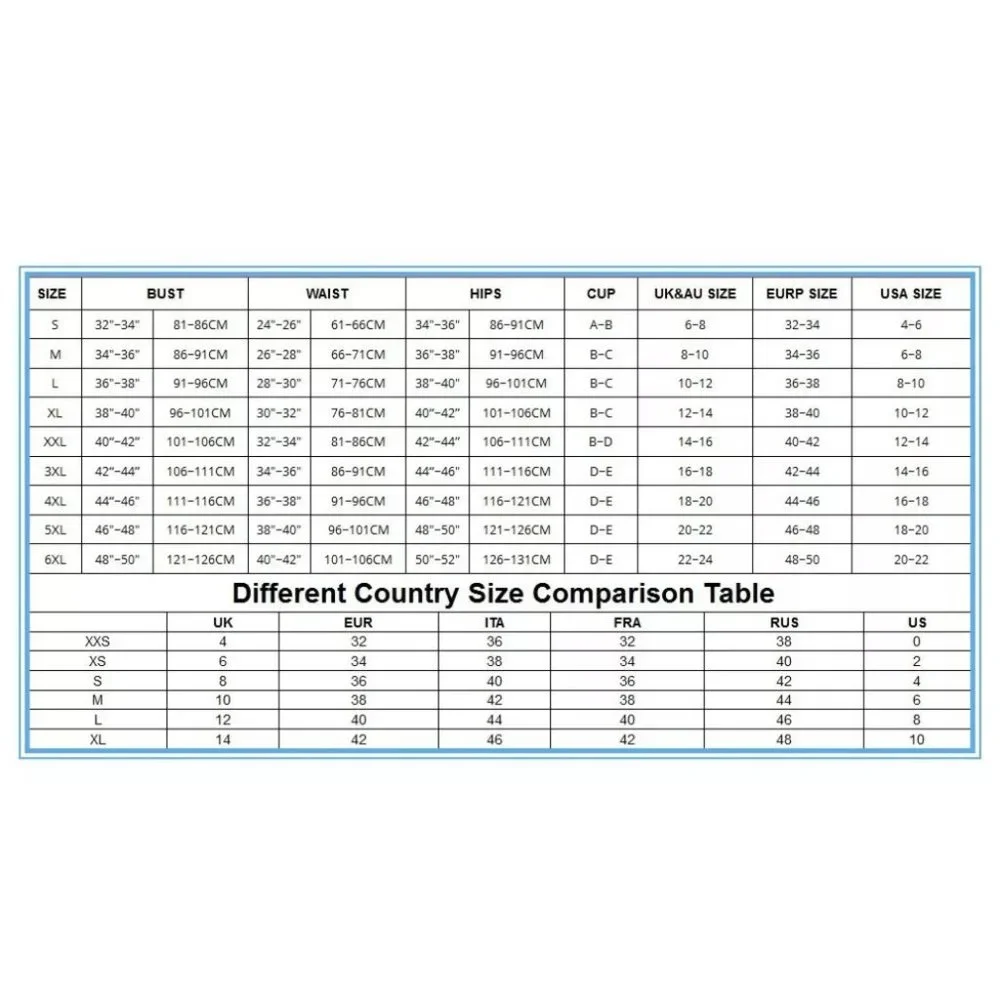 | SIZE | BUST | | WAIST | | HIPS | | CUP | UK&AU SIZE | EURP SIZE | USA SIZE |
|---|---|---|---|---|---|---|---|---|---|---|
| S | 32"-34" | 81-86CM | 24"-26" | 61-66CM | 34"-36" | 86-91CM | A-B | 6-8 | 32-34 | 4-6 |
| M | 34"-36" | 86-91CM | 26"-28" | 66-71CM | 36"-38" | 91-96CM | B-C | 8-10 | 34-36 | 6-8 |
| L | 36"-38" | 91-96CM | 28"-30" | 71-76CM | 38"-40" | 96-101CM | B-C | 10-12 | 36-38 | 8-10 |
| XL | 38"-40" | 96-101CM | 30"-32" | 76-81CM | 40"-42" | 101-106CM | B-C | 12-14 | 38-40 | 10-12 |
| XXL | 40"-42" | 101-106CM | 32"-34" | 81-86CM | 42"-44" | 106-111CM | B-D | 14-16 | 40-42 | 12-14 |
| 3XL | 42"-44" | 106-111CM | 34"-36" | 86-91CM | 44"-46" | 111-116CM | D-E | 16-18 | 42-44 | 14-16 |
| 4XL | 44"-46" | 111-116CM | 36"-38" | 91-96CM | 46"-48" | 116-121CM | D-E | 18-20 | 44-46 | 16-18 |
| 5XL | 46"-48" | 116-121CM | 38"-40" | 96-101CM | 48"-50" | 121-126CM | D-E | 20-22 | 46-48 | 18-20 |
| 6XL | 48"-50" | 121-126CM | 40"-42" | 101-106CM | 50"-52" | 126-131CM | D-E | 22-24 | 48-50 | 20-22 |

Different Country Size Comparison Table

| | UK | EUR | ITA | FRA | RUS | US |
|---|---|---|---|---|---|---|
| XXS | 4 | 32 | 36 | 32 | 38 | 0 |
| XS | 6 | 34 | 38 | 34 | 40 | 2 |
| S | 8 | 36 | 40 | 36 | 42 | 4 |
| M | 10 | 38 | 42 | 38 | 44 | 6 |
| L | 12 | 40 | 44 | 40 | 46 | 8 |
| XL | 14 | 42 | 46 | 42 | 48 | 10 |